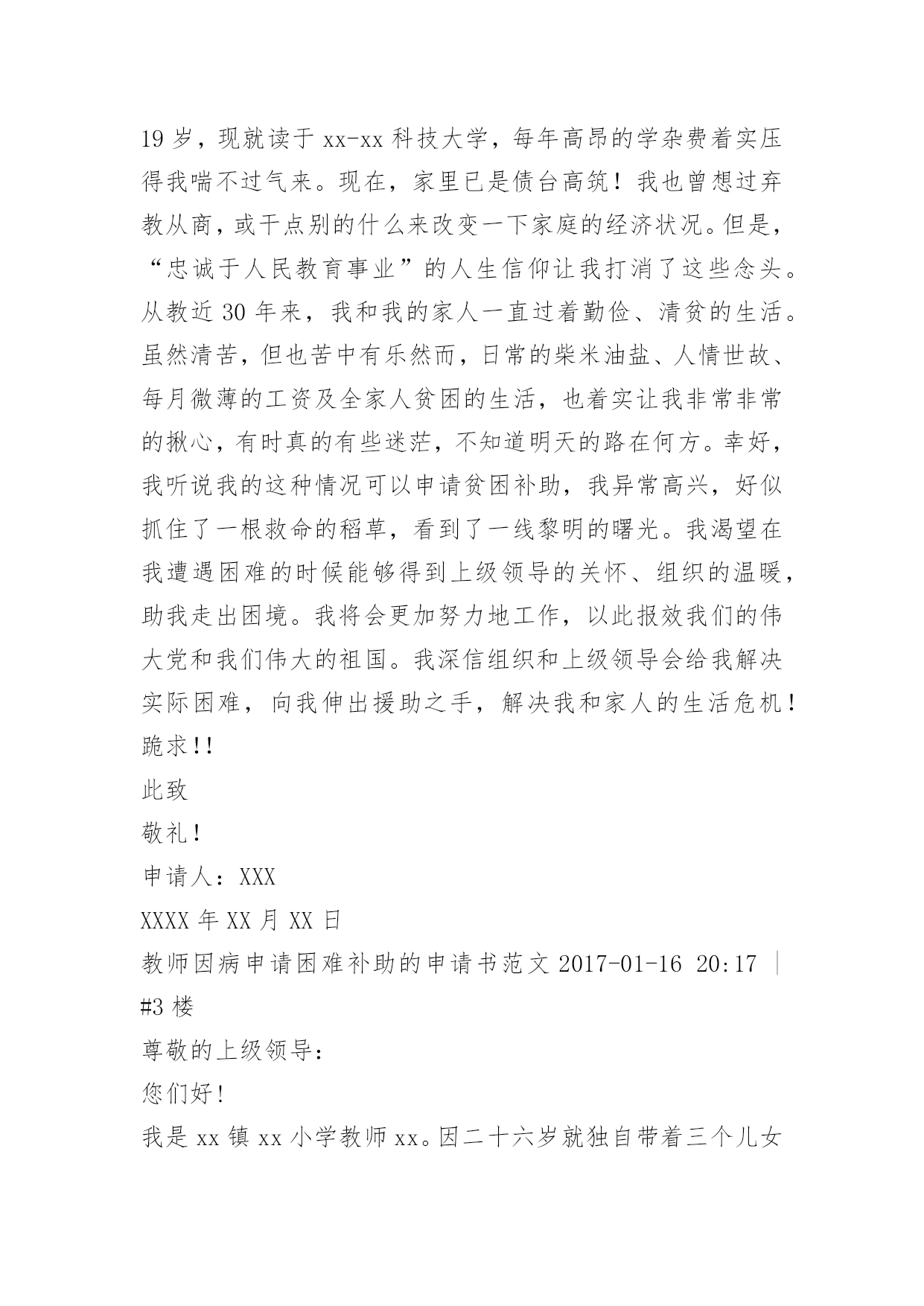 19 岁，现就读于 xx-xx 科技大学，每年高昂的学杂费着实压得我喘不过气来。现在，家里已是债台高筑！我也曾想过弃教从商，或干点别的什么来改变一下家庭的经济状况。但是，“忠诚于人民教育事业”的人生信仰让我打消了这些念头。从教近 30 年来，我和我的家人一直过着勤俭、清贫的生活。虽然清苦，但也苦中有乐然而，日常的柴米油盐、人情世故、每月微薄的工资及全家人贫困的生活，也着实让我非常非常的揪心，有时真的有些迷茫，不知道明天的路在何方。幸好，我听说我的这种情况可以申请贫困补助，我异常高兴，好似抓住了一根救命的稻草，看到了一线黎明的曙光。我渴望在我遭遇困难的时候能够得到上级领导的关怀、组织的温暖，助我走出困境。我将会更加努力地工作，以此报效我们的伟大党和我们伟大的祖国。我深信组织和上级领导会给我解决实际困难，向我伸出援助之手，解决我和家人的生活危机！跪求!!

此致

敬礼！

申请人：XXX

XXXX 年 XX 月 XX 日

教师因病申请困难补助的申请书范文 2017-01-16 20:17 |

#3 楼

尊敬的上级领导:

您们好!

我是 xx 镇 xx 小学教师 xx。因二十六岁就独自带着三个儿女